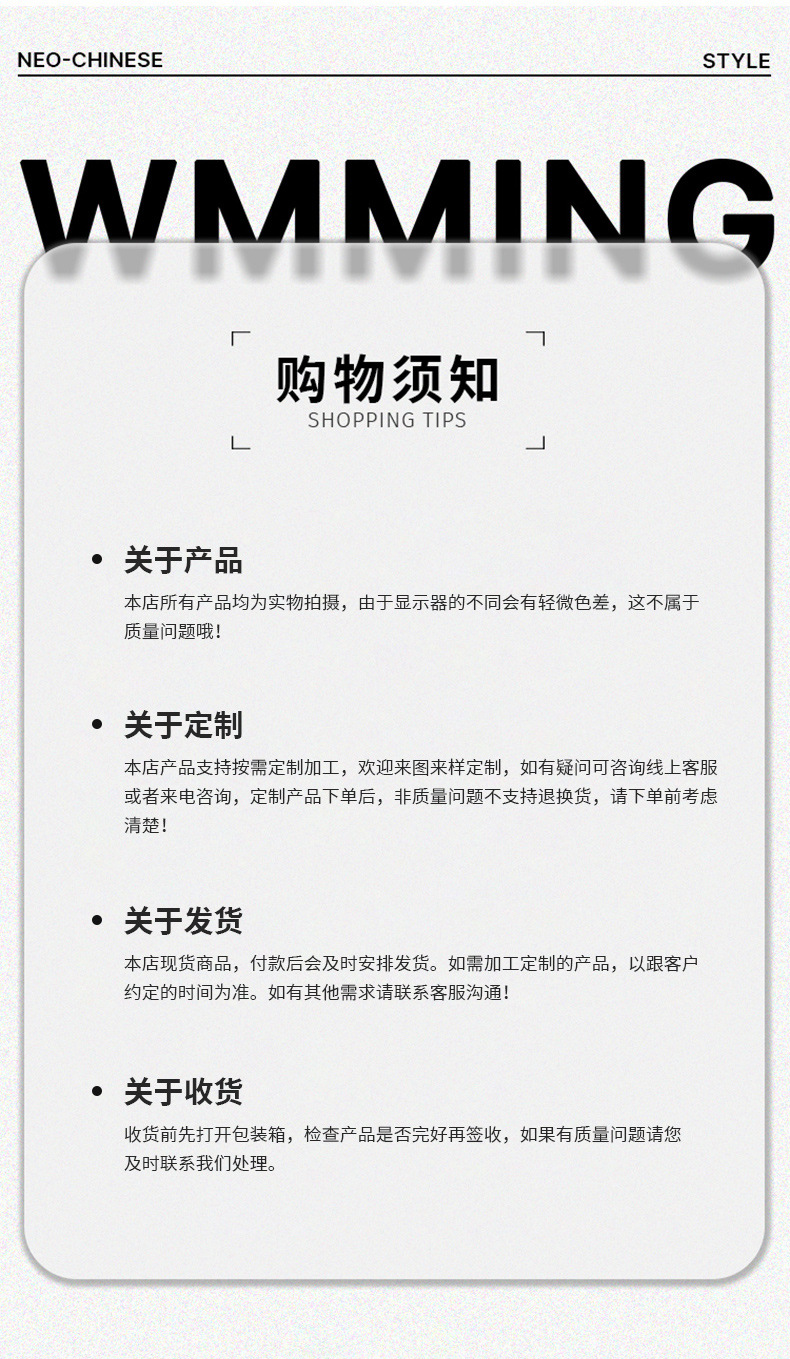 NEO-CHINESE STYLE

WMMING

购物须知
SHOPPING TIPS

• 关于产品
本店所有产品均为实物拍摄，由于显示器的不同会有轻微色差，这不属于质量问题哦！

• 关于定制
本店产品支持按需定制加工，欢迎来图来样定制，如有疑问可咨询线上客服或者来电咨询，定制产品下单后，非质量问题不支持退换货，请下单前考虑清楚！

• 关于发货
本店现货商品，付款后会及时安排发货。如需加工定制的产品，以跟客户约定的时间为准。如有其他需求请联系客服沟通！

• 关于收货
收货前先打开包装箱，检查产品是否完好再签收，如果有质量问题请您及时联系我们处理。